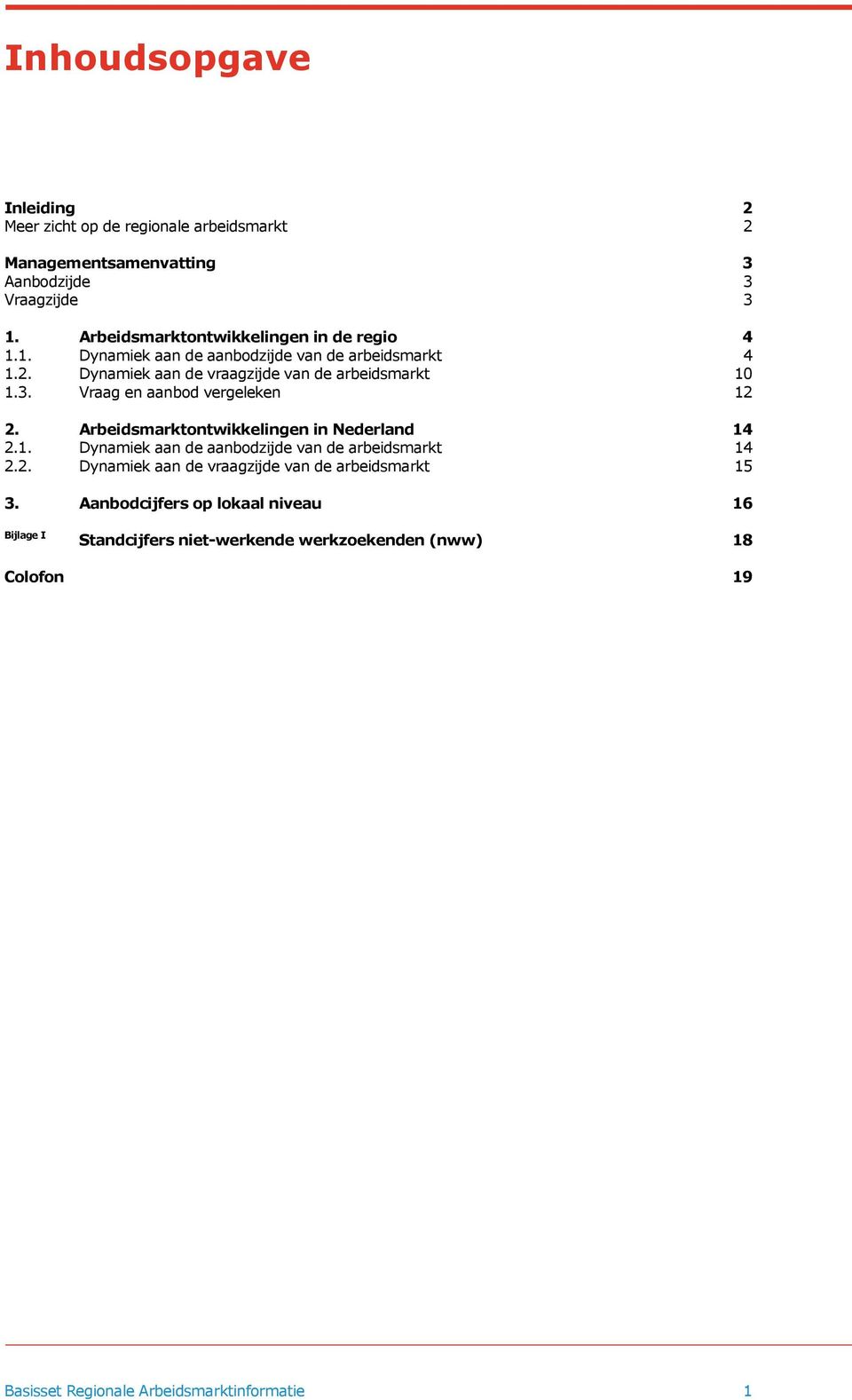 Inhoudsopgave

Inleiding 2
Meer zicht op de regionale arbeidsmarkt 2

Managementsamenvatting 3
Aanbodzijde 3
Vraagzijde 3

1. Arbeidsmarktontwikkelingen in de regio 4
1.1. Dynamiek aan de aanbodzijde van de arbeidsmarkt 4
1.2. Dynamiek aan de vraagzijde van de arbeidsmarkt 10
1.3. Vraag en aanbod vergeleken 12

2. Arbeidsmarktontwikkelingen in Nederland 14
2.1. Dynamiek aan de aanbodzijde van de arbeidsmarkt 14
2.2. Dynamiek aan de vraagzijde van de arbeidsmarkt 15

3. Aanbodcijfers op lokaal niveau 16

Bijlage I Standcijfers niet-werkende werkzoekenden (nww) 18

Colofon 19

Basisset Regionale Arbeidsmarktinformatie 1